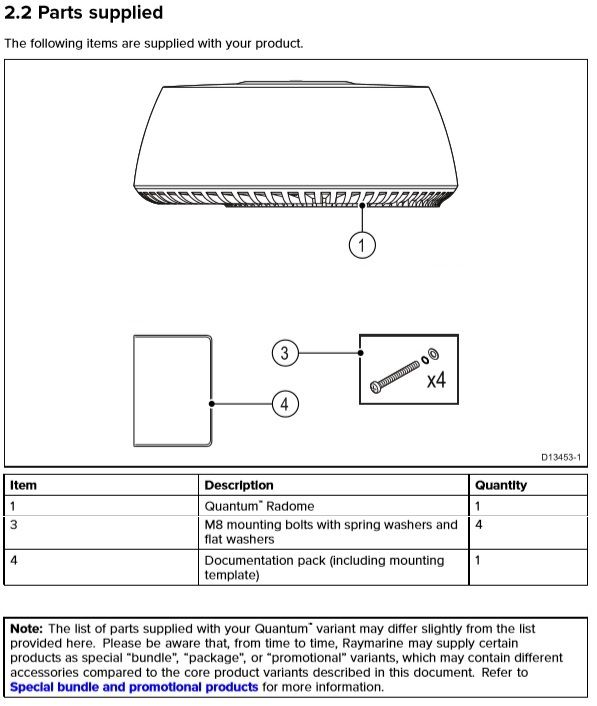 2.2 Parts supplied

The following items are supplied with your product.

1

3

x4

4

D13453-1

| Item | Description | Quantity |
|---|---|---|
| 1 | Quantum™ Radome | 1 |
| 3 | M8 mounting bolts with spring washers and flat washers | 4 |
| 4 | Documentation pack (including mounting template) | 1 |

Note: The list of parts supplied with your Quantum™ variant may differ slightly from the list provided here. Please be aware that, from time to time, Raymarine may supply certain products as special "bundle", "package", or "promotional" variants, which may contain different accessories compared to the core product variants described in this document. Refer to Special bundle and promotional products for more information.